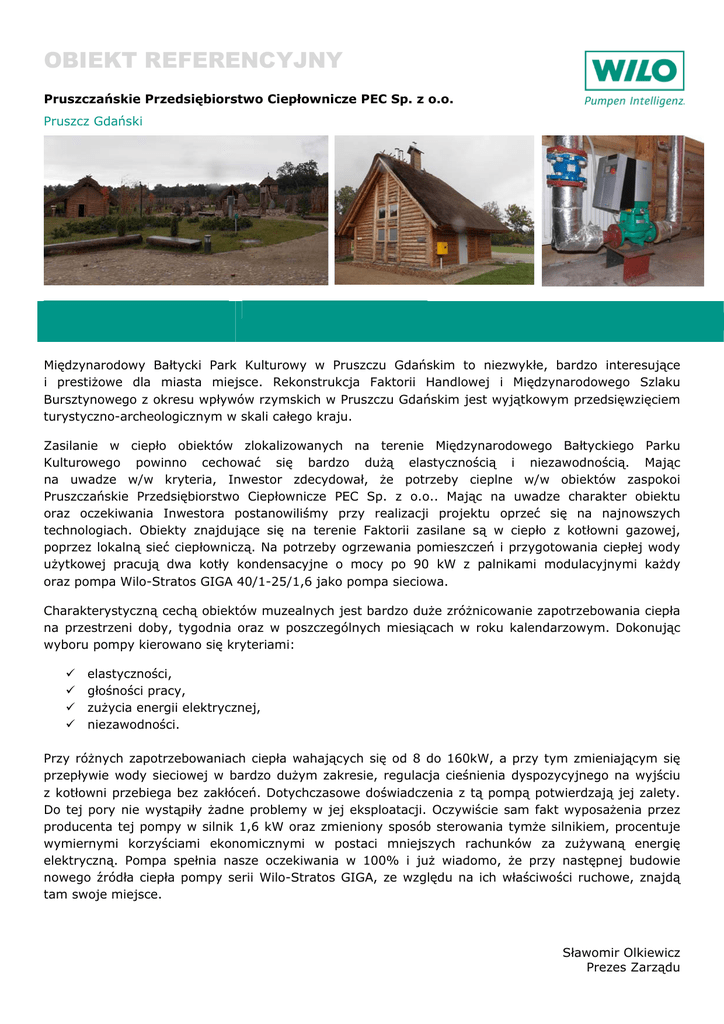 OBIEKT REFERENCYJNY

WILO
Pumpen Intelligenz.

Pruszczańskie Przedsiębiorstwo Ciepłownicze PEC Sp. z o.o.

Pruszcz Gdański

Międzynarodowy Bałtycki Park Kulturowy w Pruszczu Gdańskim to niezwykłe, bardzo interesujące i prestiżowe dla miasta miejsce. Rekonstrukcja Faktorii Handlowej i Międzynarodowego Szlaku Bursztynowego z okresu wpływów rzymskich w Pruszczu Gdańskim jest wyjątkowym przedsięwzięciem turystyczno-archeologicznym w skali całego kraju.

Zasilanie w ciepło obiektów zlokalizowanych na terenie Międzynarodowego Bałtyckiego Parku Kulturowego powinno cechować się bardzo dużą elastycznością i niezawodnością. Mając na uwadze w/w kryteria, Inwestor zdecydował, że potrzeby cieplne w/w obiektów zaspokoi Pruszczańskie Przedsiębiorstwo Ciepłownicze PEC Sp. z o.o.. Mając na uwadze charakter obiektu oraz oczekiwania Inwestora postanowiliśmy przy realizacji projektu oprzeć się na najnowszych technologiach. Obiekty znajdujące się na terenie Faktorii zasilane są w ciepło z kotłowni gazowej, poprzez lokalną sieć ciepłowniczą. Na potrzeby ogrzewania pomieszczeń i przygotowania ciepłej wody użytkowej pracują dwa kotły kondensacyjne o mocy po 90 kW z palnikami modulacyjnymi każdy oraz pompa Wilo-Stratos GIGA 40/1-25/1,6 jako pompa sieciowa.

Charakterystyczną cechą obiektów muzealnych jest bardzo duże zróżnicowanie zapotrzebowania ciepła na przestrzeni doby, tygodnia oraz w poszczególnych miesiącach w roku kalendarzowym. Dokonując wyboru pompy kierowano się kryteriami:

✓ elastyczności,
✓ głośności pracy,
✓ zużycia energii elektrycznej,
✓ niezawodności.

Przy różnych zapotrzebowaniach ciepła wahających się od 8 do 160kW, a przy tym zmieniającym się przepływie wody sieciowej w bardzo dużym zakresie, regulacja ciśnienia dyspozycyjnego na wyjściu z kotłowni przebiega bez zakłóceń. Dotychczasowe doświadczenia z tą pompą potwierdzają jej zalety. Do tej pory nie wystąpiły żadne problemy w jej eksploatacji. Oczywiście sam fakt wyposażenia przez producenta tej pompy w silnik 1,6 kW oraz zmieniony sposób sterowania tymże silnikiem, procentuje wymiernymi korzyściami ekonomicznymi w postaci mniejszych rachunków za zużywaną energię elektryczną. Pompa spełnia nasze oczekiwania w 100% i już wiadomo, że przy następnej budowie nowego źródła ciepła pompy serii Wilo-Stratos GIGA, ze względu na ich właściwości ruchowe, znajdą tam swoje miejsce.

Sławomir Olkiewicz
Prezes Zarządu